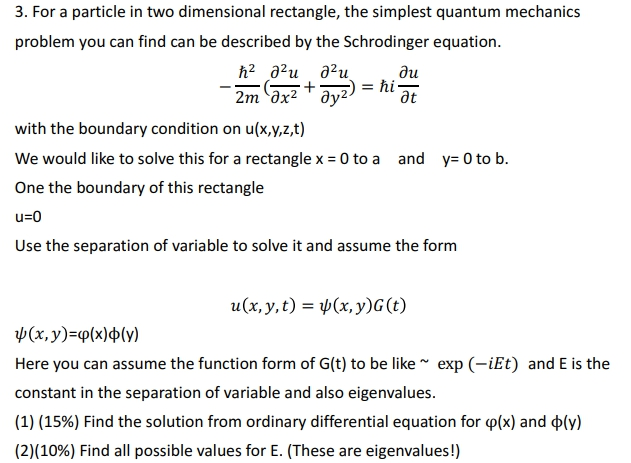 3. For a particle in two dimensional rectangle, the simplest quantum mechanics problem you can find can be described by the Schrodinger equation.

$-\frac{\hbar^2}{2m}(\frac{\partial^2 u}{\partial x^2}+\frac{\partial^2 u}{\partial y^2}) = \hbar i\frac{\partial u}{\partial t}$

with the boundary condition on u(x,y,z,t)

We would like to solve this for a rectangle x = 0 to a and y= 0 to b.

One the boundary of this rectangle

u=0

Use the separation of variable to solve it and assume the form

$u(x,y,t) = \psi(x,y)G(t)$

$\psi(x,y)$=φ(x)ϕ(y)

Here you can assume the function form of G(t) to be like ~ $\exp(-iEt)$ and E is the constant in the separation of variable and also eigenvalues.

(1) (15%) Find the solution from ordinary differential equation for φ(x) and ϕ(y)

(2)(10%) Find all possible values for E. (These are eigenvalues!)